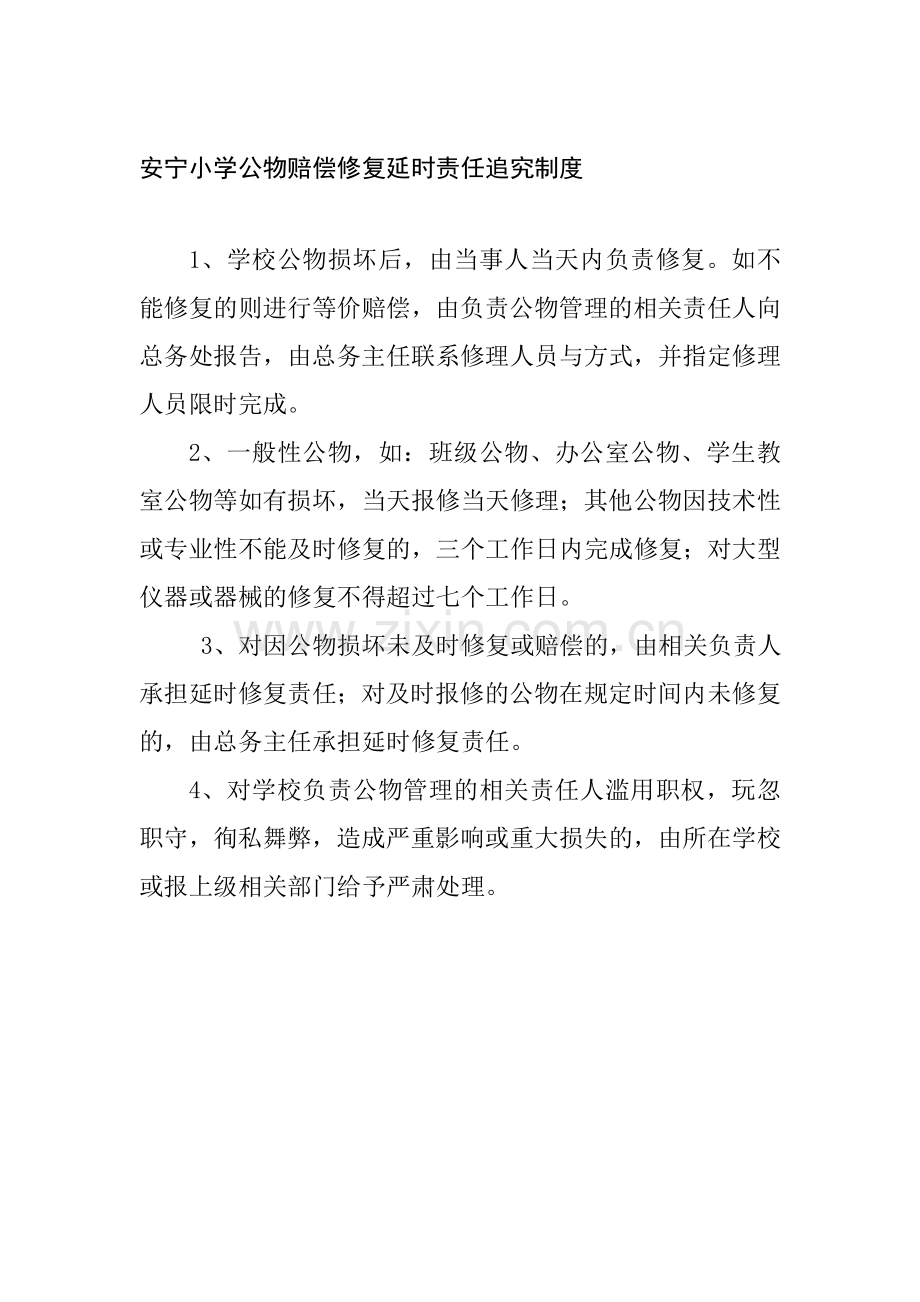 安宁小学公物赔偿修复延时责任追究制度

1、学校公物损坏后，由当事人当天内负责修复。如不能修复的则进行等价赔偿，由负责公物管理的相关责任人向总务处报告，由总务主任联系修理人员与方式，并指定修理人员限时完成。

2、一般性公物，如：班级公物、办公室公物、学生教室公物等如有损坏，当天报修当天修理；其他公物因技术性或专业性不能及时修复的，三个工作日内完成修复；对大型仪器或器械的修复不得超过七个工作日。

3、对因公物损坏未及时修复或赔偿的，由相关负责人承担延时修复责任；对及时报修的公物在规定时间内未修复的，由总务主任承担延时修复责任。

4、对学校负责公物管理的相关责任人滥用职权，玩忽职守，徇私舞弊，造成严重影响或重大损失的，由所在学校或报上级相关部门给予严肃处理。

zixin.com.cn